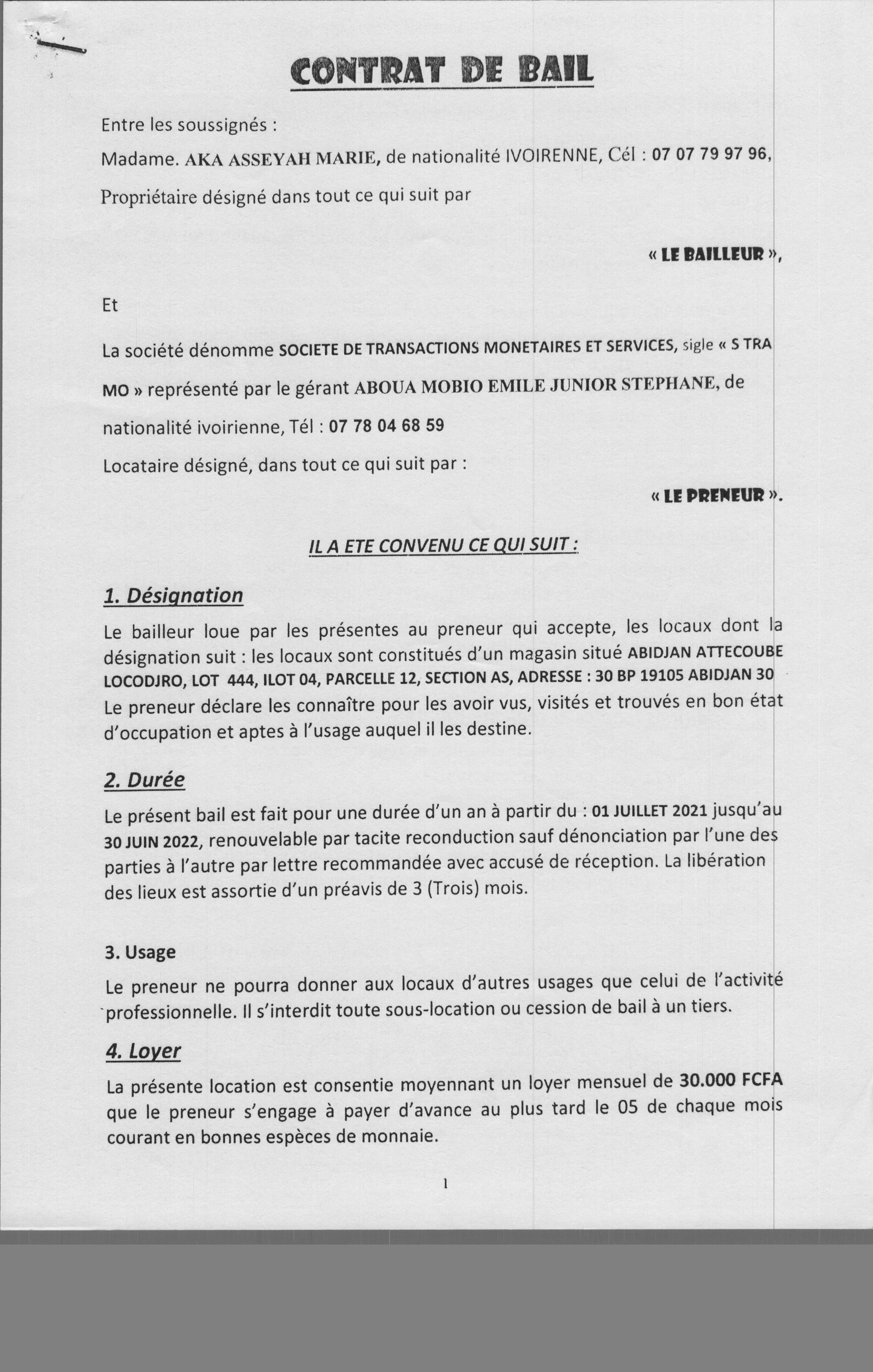 CONTRAT DE BAIL

Entre les soussignés :

Madame. AKA ASSEYAH MARIE, de nationalité IVOIRENNE, Cél : 07 07 79 97 96,

Propriétaire désigné dans tout ce qui suit par

« LE BAILLEUR »,

Et

La société dénomme SOCIETE DE TRANSACTIONS MONETAIRES ET SERVICES, sigle « S TRA MO » représenté par le gérant ABOUA MOBIO EMILE JUNIOR STEPHANE, de nationalité ivoirienne, Tél : 07 78 04 68 59

Locataire désigné, dans tout ce qui suit par :

« LE PRENEUR ».

IL A ETE CONVENU CE QUI SUIT :

1. Désignation

Le bailleur loue par les présentes au preneur qui accepte, les locaux dont la désignation suit : les locaux sont constitués d'un magasin situé ABIDJAN ATTECOUBE LOCODJRO, LOT 444, ILOT 04, PARCELLE 12, SECTION AS, ADRESSE : 30 BP 19105 ABIDJAN 30
Le preneur déclare les connaître pour les avoir vus, visités et trouvés en bon état d'occupation et aptes à l'usage auquel il les destine.

2. Durée

Le présent bail est fait pour une durée d'un an à partir du : 01 JUILLET 2021 jusqu'au 30 JUIN 2022, renouvelable par tacite reconduction sauf dénonciation par l'une des parties à l'autre par lettre recommandée avec accusé de réception. La libération des lieux est assortie d'un préavis de 3 (Trois) mois.

3. Usage

Le preneur ne pourra donner aux locaux d'autres usages que celui de l'activité professionnelle. Il s'interdit toute sous-location ou cession de bail à un tiers.

4. Loyer

La présente location est consentie moyennant un loyer mensuel de 30.000 FCFA que le preneur s'engage à payer d'avance au plus tard le 05 de chaque mois courant en bonnes espèces de monnaie.

1